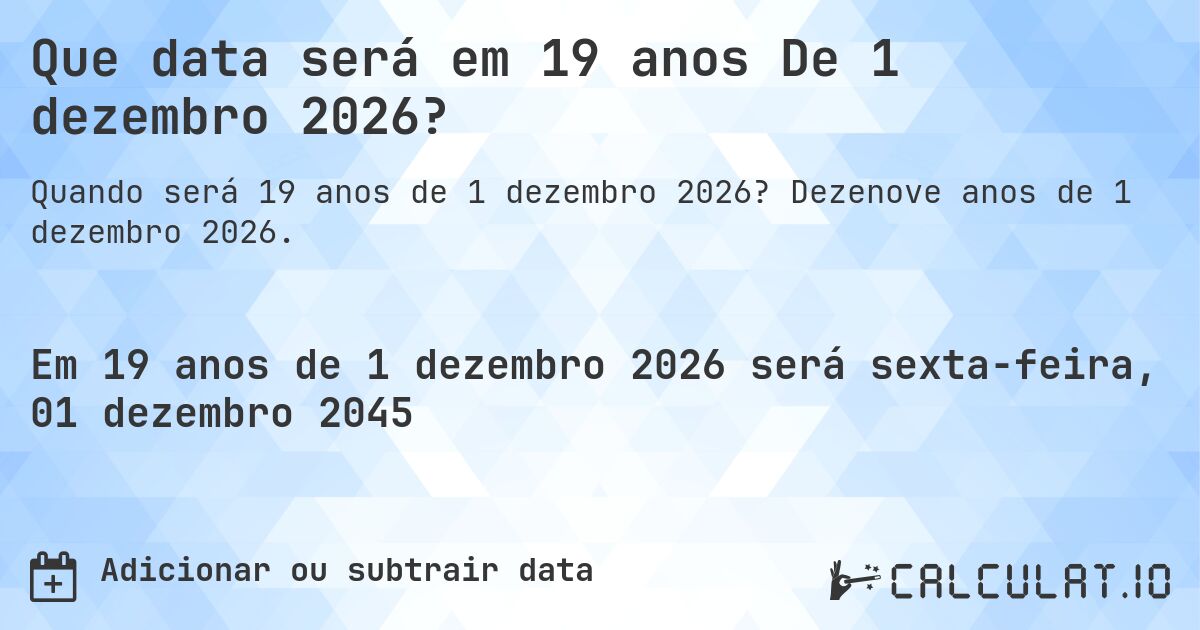 Que data será em 19 anos De 1 dezembro 2026?

Quando será 19 anos de 1 dezembro 2026? Dezenove anos de 1 dezembro 2026.

Em 19 anos de 1 dezembro 2026 será sexta-feira, 01 dezembro 2045

Adicionar ou subtrair data

CALCULAT.IO